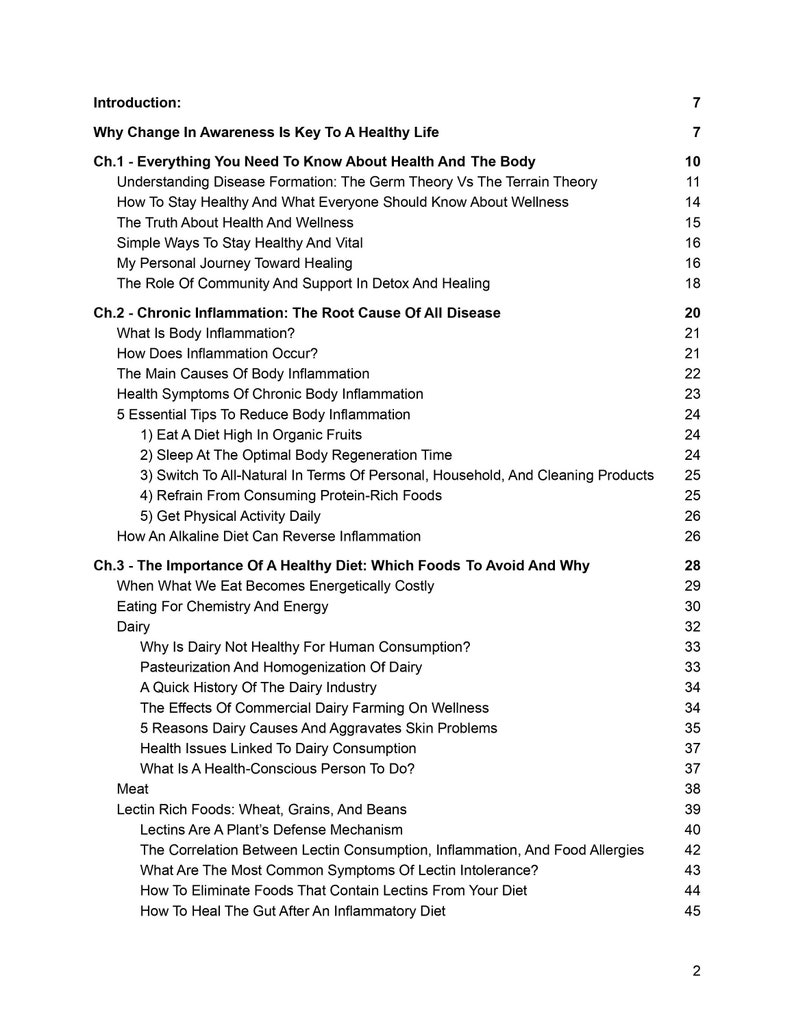 Introduction: 7

Why Change In Awareness Is Key To A Healthy Life 7

Ch.1 - Everything You Need To Know About Health And The Body 10
Understanding Disease Formation: The Germ Theory Vs The Terrain Theory 11
How To Stay Healthy And What Everyone Should Know About Wellness 14
The Truth About Health And Wellness 15
Simple Ways To Stay Healthy And Vital 16
My Personal Journey Toward Healing 16
The Role Of Community And Support In Detox And Healing 18

Ch.2 - Chronic Inflammation: The Root Cause Of All Disease 20
What Is Body Inflammation? 21
How Does Inflammation Occur? 21
The Main Causes Of Body Inflammation 22
Health Symptoms Of Chronic Body Inflammation 23
5 Essential Tips To Reduce Body Inflammation 24
1) Eat A Diet High In Organic Fruits 24
2) Sleep At The Optimal Body Regeneration Time 24
3) Switch To All-Natural In Terms Of Personal, Household, And Cleaning Products 25
4) Refrain From Consuming Protein-Rich Foods 25
5) Get Physical Activity Daily 26
How An Alkaline Diet Can Reverse Inflammation 26

Ch.3 - The Importance Of A Healthy Diet: Which Foods To Avoid And Why 28
When What We Eat Becomes Energetically Costly 29
Eating For Chemistry And Energy 30
Dairy 32
Why Is Dairy Not Healthy For Human Consumption? 33
Pasteurization And Homogenization Of Dairy 33
A Quick History Of The Dairy Industry 34
The Effects Of Commercial Dairy Farming On Wellness 34
5 Reasons Dairy Causes And Aggravates Skin Problems 35
Health Issues Linked To Dairy Consumption 37
What Is A Health-Conscious Person To Do? 37
Meat 38
Lectin Rich Foods: Wheat, Grains, And Beans 39
Lectins Are A Plant's Defense Mechanism 40
The Correlation Between Lectin Consumption, Inflammation, And Food Allergies 42
What Are The Most Common Symptoms Of Lectin Intolerance? 43
How To Eliminate Foods That Contain Lectins From Your Diet 44
How To Heal The Gut After An Inflammatory Diet 45

2